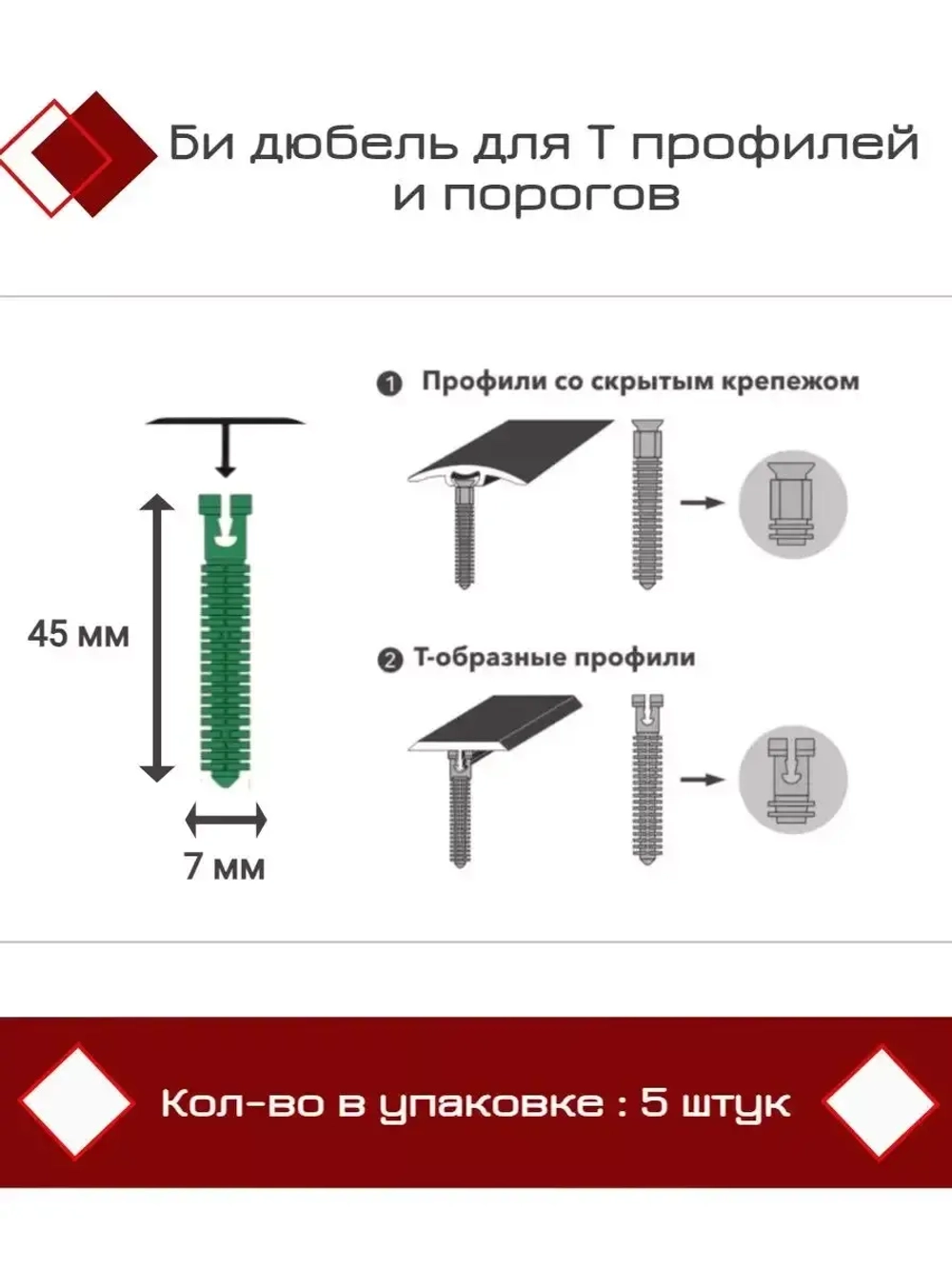 Би дюбель для Т профилей и порогов

45 мм

7 мм

1 Профили со скрытым крепежом

2 Т-образные профили

Кол-во в упаковке : 5 штук